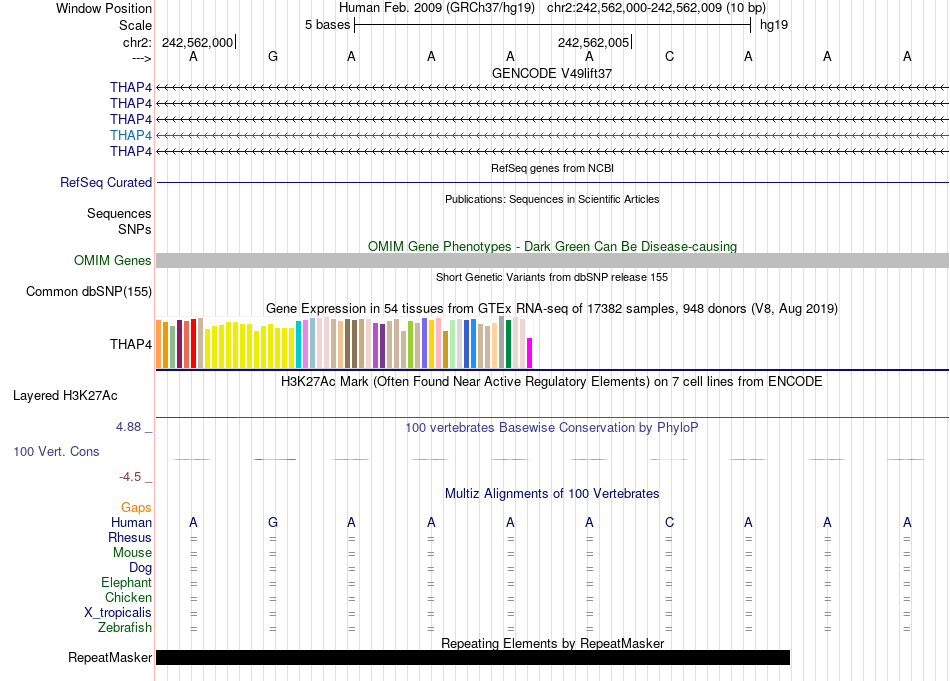 Window Position Human Feb. 2009 (GRCh37/hg19) chr2:242,562,000-242,562,009 (10 bp)
Scale 5 bases hg19
chr2: 242,562,000 242,562,005
---> A G A A A A C A A A
GENCODE V49lift37
THAP4
THAP4
THAP4
THAP4
THAP4
RefSeq genes from NCBI
RefSeq Curated
Publications: Sequences in Scientific Articles
Sequences
SNPs
OMIM Gene Phenotypes - Dark Green Can Be Disease-causing
OMIM Genes
Short Genetic Variants from dbSNP release 155
Common dbSNP(155)
Gene Expression in 54 tissues from GTEx RNA-seq of 17382 samples, 948 donors (V8, Aug 2019)
THAP4
H3K27Ac Mark (Often Found Near Active Regulatory Elements) on 7 cell lines from ENCODE
Layered H3K27Ac
4.88 _ 100 vertebrates Basewise Conservation by PhyloP
100 Vert. Cons
-4.5 _
Multiz Alignments of 100 Vertebrates
Gaps
Human A G A A A A C A A A
Rhesus = = = = = = = = = =
Mouse = = = = = = = = = =
Dog = = = = = = = = = =
Elephant = = = = = = = = = =
Chicken = = = = = = = = = =
X_tropicalis = = = = = = = = = =
Zebrafish = = = = = = = = = =
Repeating Elements by RepeatMasker
RepeatMasker